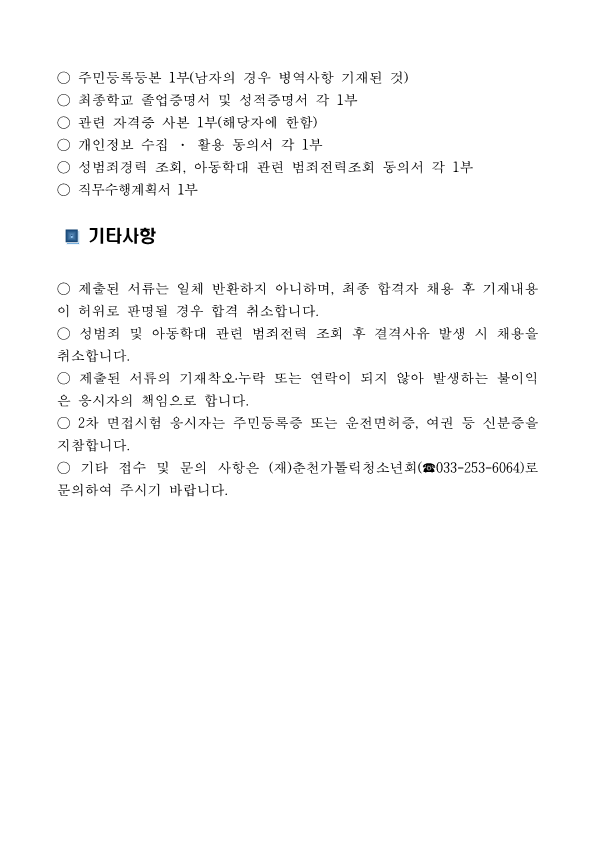 ○ 주민등록등본 1부(남자의 경우 병역사항 기재된 것)
○ 최종학교 졸업증명서 및 성적증명서 각 1부
○ 관련 자격증 사본 1부(해당자에 한함)
○ 개인정보 수집 · 활용 동의서 각 1부
○ 성범죄경력 조회, 아동학대 관련 범죄전력조회 동의서 각 1부
○ 직무수행계획서 1부

기타사항

○ 제출된 서류는 일체 반환하지 아니하며, 최종 합격자 채용 후 기재내용이 허위로 판명될 경우 합격 취소합니다.
○ 성범죄 및 아동학대 관련 범죄전력 조회 후 결격사유 발생 시 채용을 취소합니다.
○ 제출된 서류의 기재착오·누락 또는 연락이 되지 않아 발생하는 불이익은 응시자의 책임으로 합니다.
○ 2차 면접시험 응시자는 주민등록증 또는 운전면허증, 여권 등 신분증을 지참합니다.
○ 기타 접수 및 문의 사항은 (재)춘천가톨릭청소년회(☎033-253-6064)로 문의하여 주시기 바랍니다.